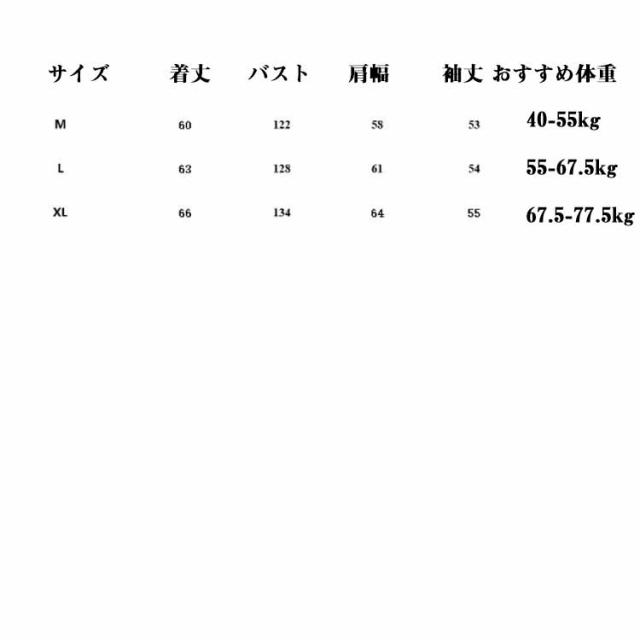 | サイズ | 着丈 | バスト | 肩幅 | 袖丈 | おすすめ体重 |
|---|---|---|---|---|---|
| M | 60 | 122 | 58 | 53 | 40-55kg |
| L | 63 | 128 | 61 | 54 | 55-67.5kg |
| XL | 66 | 134 | 64 | 55 | 67.5-77.5kg |